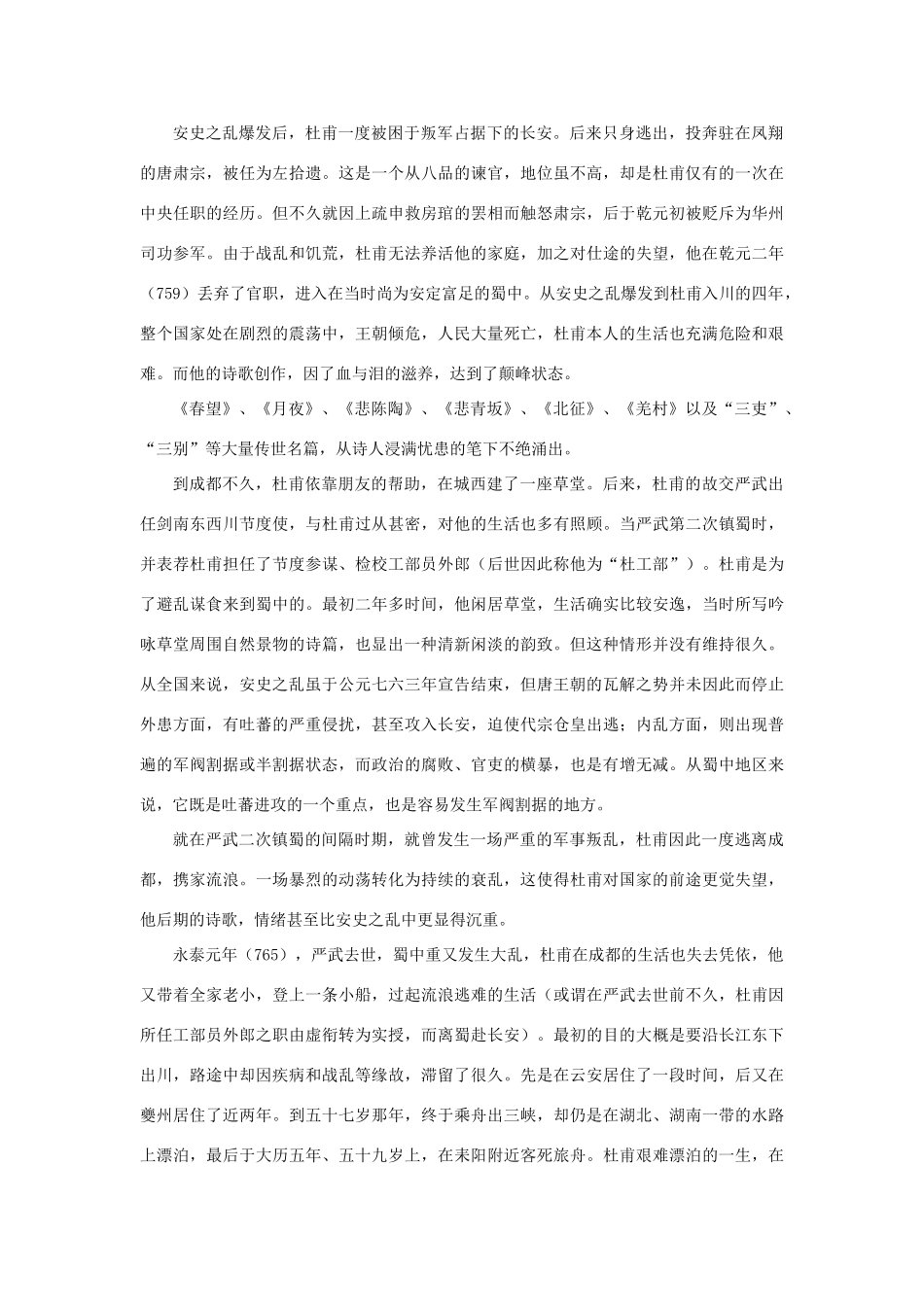 安史之乱爆发后，杜甫一度被困于叛军占据下的长安。后来只身逃出，投奔驻在凤翔的唐肃宗，被任为左拾遗。这是一个从八品的谏官，地位虽不高，却是杜甫仅有的一次在中央任职的经历。但不久就因上疏申救房琯的罢相而触怒肃宗，后于乾元初被贬斥为华州司功参军。由于战乱和饥荒，杜甫无法养活他的家庭，加之对仕途的失望，他在乾元二年（759）丢弃了官职，进入在当时尚为安定富足的蜀中。从安史之乱爆发到杜甫入川的四年，整个国家处在剧烈的震荡中，王朝倾危，人民大量死亡，杜甫本人的生活也充满危险和艰难。而他的诗歌创作，因了血与泪的滋养，达到了颠峰状态。

《春望》、《月夜》、《悲陈陶》、《悲青坂》、《北征》、《羌村》以及“三吏”、“三别”等大量传世名篇，从诗人浸满忧患的笔下不绝涌出。

到成都不久，杜甫依靠朋友的帮助，在城西建了一座草堂。后来，杜甫的故交严武出任剑南东西川节度使，与杜甫过从甚密，对他的生活也多有照顾。当严武第二次镇蜀时，并表荐杜甫担任了节度参谋、检校工部员外郎（后世因此称他为“杜工部”）。杜甫是为了避乱谋食来到蜀中的。最初二年多时间，他闲居草堂，生活确实比较安逸，当时所写吟咏草堂周围自然景物的诗篇，也显出一种清新闲淡的韵致。但这种情形并没有维持很久。从全国来说，安史之乱虽于公元七六三年宣告结束，但唐王朝的瓦解之势并未因此而停止外患方面，有吐蕃的严重侵扰，甚至攻入长安，迫使代宗仓皇出逃；内乱方面，则出现普遍的军阀割据或半割据状态，而政治的腐败、官吏的横暴，也是有增无减。从蜀中地区来说，它既是吐蕃进攻的一个重点，也是容易发生军阀割据的地方。

就在严武二次镇蜀的间隔时期，就曾发生一场严重的军事叛乱，杜甫因此一度逃离成都，携家流浪。一场暴烈的动荡转化为持续的衰乱，这使得杜甫对国家的前途更觉失望，他后期的诗歌，情绪甚至比安史之乱中更显得沉重。

永泰元年（765），严武去世，蜀中重又发生大乱，杜甫在成都的生活也失去凭依，他又带着全家老小，登上一条小船，过起流浪逃难的生活（或谓在严武去世前不久，杜甫因所任工部员外郎之职由虚衔转为实授，而离蜀赴长安）。最初的目的大概是要沿长江东下出川，路途中却因疾病和战乱等缘故，滞留了很久。先是在云安居住了一段时间，后又在夔州居住了近两年。到五十七岁那年，终于乘舟出三峡，却仍是在湖北、湖南一带的水路上漂泊，最后于大历五年、五十九岁上，在耒阳附近客死旅舟。杜甫艰难漂泊的一生，在